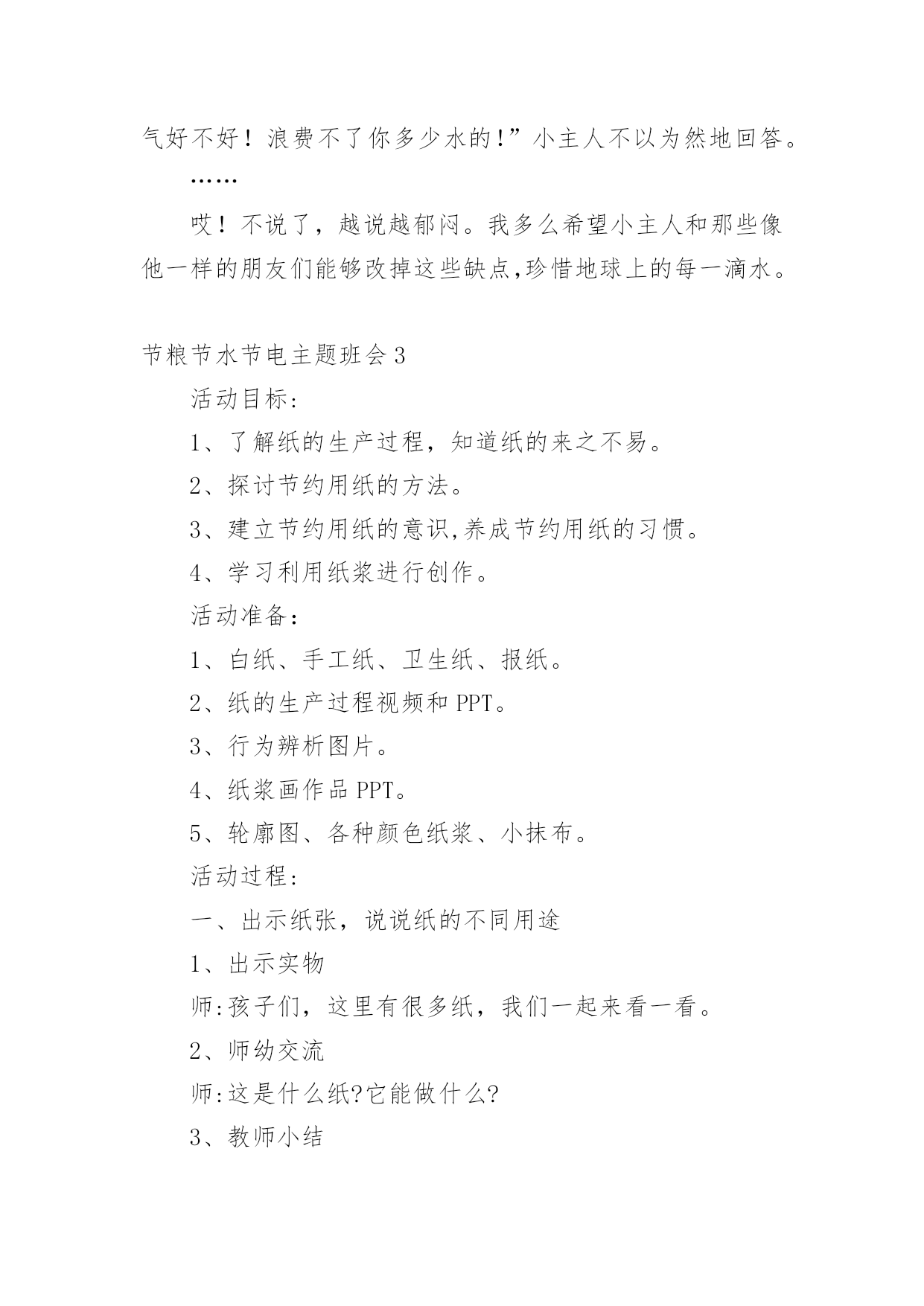 气好不好！浪费不了你多少水的!”小主人不以为然地回答。

……

哎！不说了，越说越郁闷。我多么希望小主人和那些像他一样的朋友们能够改掉这些缺点,珍惜地球上的每一滴水。

节粮节水节电主题班会 3

活动目标:

1、了解纸的生产过程，知道纸的来之不易。

2、探讨节约用纸的方法。

3、建立节约用纸的意识,养成节约用纸的习惯。

4、学习利用纸浆进行创作。

活动准备：

1、白纸、手工纸、卫生纸、报纸。

2、纸的生产过程视频和 PPT。

3、行为辨析图片。

4、纸浆画作品 PPT。

5、轮廓图、各种颜色纸浆、小抹布。

活动过程:

一、出示纸张，说说纸的不同用途

1、出示实物

师:孩子们，这里有很多纸，我们一起来看一看。

2、师幼交流

师:这是什么纸?它能做什么?

3、教师小结